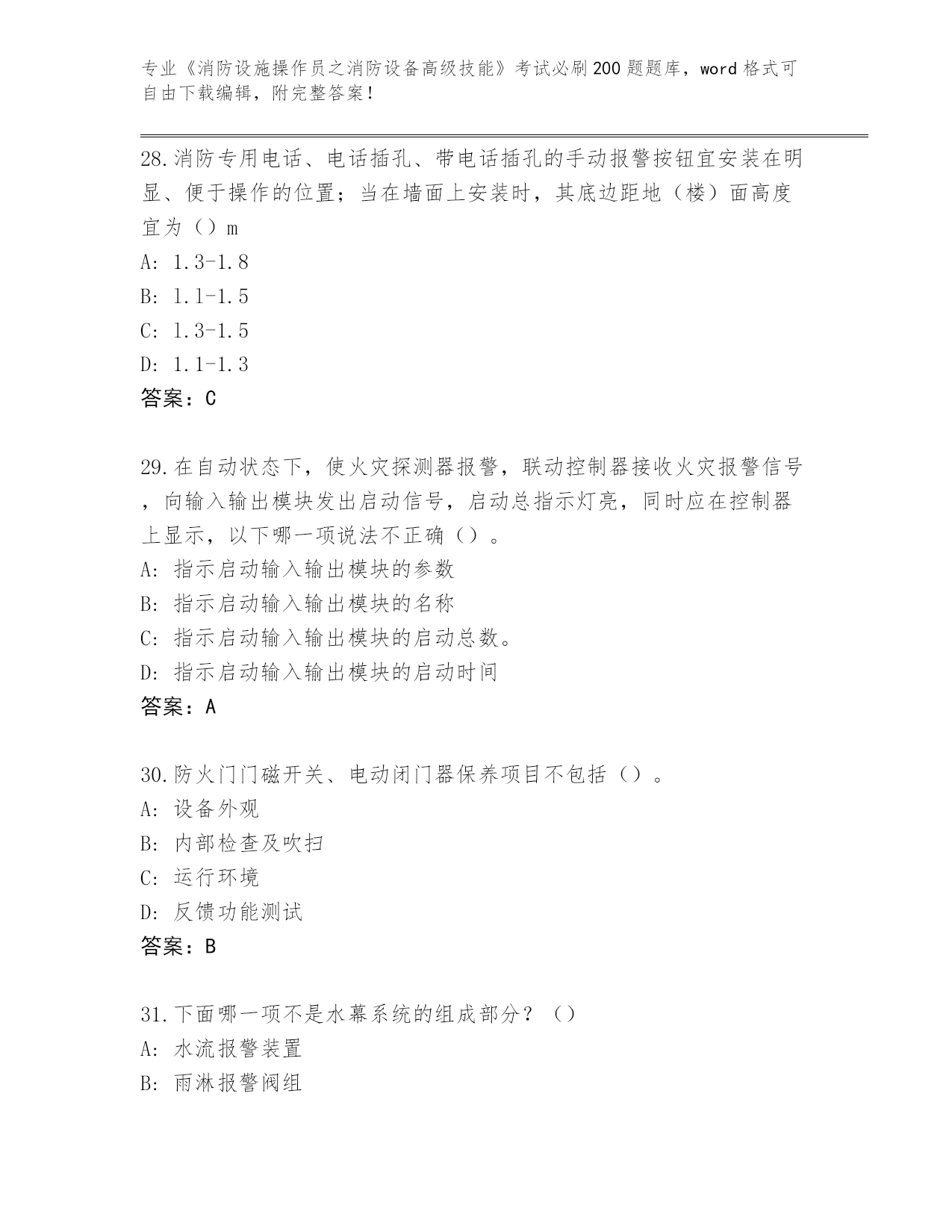 专业《消防设施操作员之消防设备高级技能》考试必刷200题题库，word格式可自由下载编辑，附完整答案！

28.消防专用电话、电话插孔、带电话插孔的手动报警按钮宜安装在明显、便于操作的位置；当在墙面上安装时，其底边距地（楼）面高度宜为（）m
A: 1.3-1.8
B: 1.1-1.5
C: 1.3-1.5
D: 1.1-1.3
答案：C

29.在自动状态下，使火灾探测器报警，联动控制器接收火灾报警信号，向输入输出模块发出启动信号，启动总指示灯亮，同时应在控制器上显示，以下哪一项说法不正确（）。
A: 指示启动输入输出模块的参数
B: 指示启动输入输出模块的名称
C: 指示启动输入输出模块的启动总数。
D: 指示启动输入输出模块的启动时间
答案：A

30.防火门门磁开关、电动闭门器保养项目不包括（）。
A: 设备外观
B: 内部检查及吹扫
C: 运行环境
D: 反馈功能测试
答案：B

31.下面哪一项不是水幕系统的组成部分？（）
A: 水流报警装置
B: 雨淋报警阀组